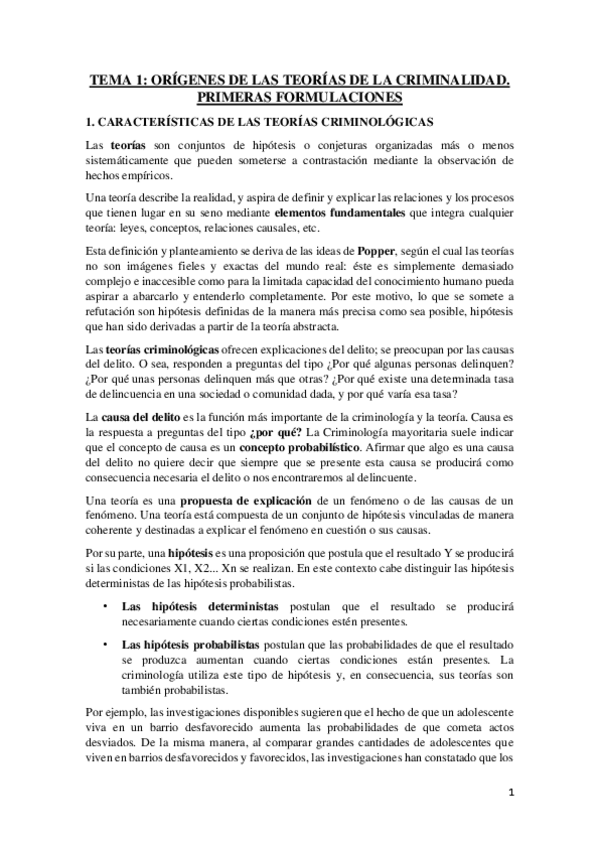 TEMA 1: ORÍGENES DE LAS TEORÍAS DE LA CRIMINALIDAD. PRIMERAS FORMULACIONES

1. CARACTERÍSTICAS DE LAS TEORÍAS CRIMINOLÓGICAS

Las teorías son conjuntos de hipótesis o conjeturas organizadas más o menos sistemáticamente que pueden someterse a contrastación mediante la observación de hechos empíricos.

Una teoría describe la realidad, y aspira de definir y explicar las relaciones y los procesos que tienen lugar en su seno mediante elementos fundamentales que integra cualquier teoría: leyes, conceptos, relaciones causales, etc.

Esta definición y planteamiento se deriva de las ideas de Popper, según el cual las teorías no son imágenes fieles y exactas del mundo real: éste es simplemente demasiado complejo e inaccesible como para la limitada capacidad del conocimiento humano pueda aspirar a abarcarlo y entenderlo completamente. Por este motivo, lo que se somete a refutación son hipótesis definidas de la manera más precisa como sea posible, hipótesis que han sido derivadas a partir de la teoría abstracta.

Las teorías criminológicas ofrecen explicaciones del delito; se preocupan por las causas del delito. O sea, responden a preguntas del tipo ¿Por qué algunas personas delinquen? ¿Por qué unas personas delinquen más que otras? ¿Por qué existe una determinada tasa de delincuencia en una sociedad o comunidad dada, y por qué varía esa tasa?

La causa del delito es la función más importante de la criminología y la teoría. Causa es la respuesta a preguntas del tipo ¿por qué? La Criminología mayoritaria suele indicar que el concepto de causa es un concepto probabilístico. Afirmar que algo es una causa del delito no quiere decir que siempre que se presente esta causa se producirá como consecuencia necesaria el delito o nos encontraremos al delincuente.

Una teoría es una propuesta de explicación de un fenómeno o de las causas de un fenómeno. Una teoría está compuesta de un conjunto de hipótesis vinculadas de manera coherente y destinadas a explicar el fenómeno en cuestión o sus causas.

Por su parte, una hipótesis es una proposición que postula que el resultado Y se producirá si las condiciones X1, X2... Xn se realizan. En este contexto cabe distinguir las hipótesis deterministas de las hipótesis probabilistas.

• Las hipótesis deterministas postulan que el resultado se producirá necesariamente cuando ciertas condiciones estén presentes.

• Las hipótesis probabilistas postulan que las probabilidades de que el resultado se produzca aumentan cuando ciertas condiciones están presentes. La criminología utiliza este tipo de hipótesis y, en consecuencia, sus teorías son también probabilistas.

Por ejemplo, las investigaciones disponibles sugieren que el hecho de que un adolescente viva en un barrio desfavorecido aumenta las probabilidades de que cometa actos desviados. De la misma manera, al comparar grandes cantidades de adolescentes que viven en barrios desfavorecidos y favorecidos, las investigaciones han constatado que los

1